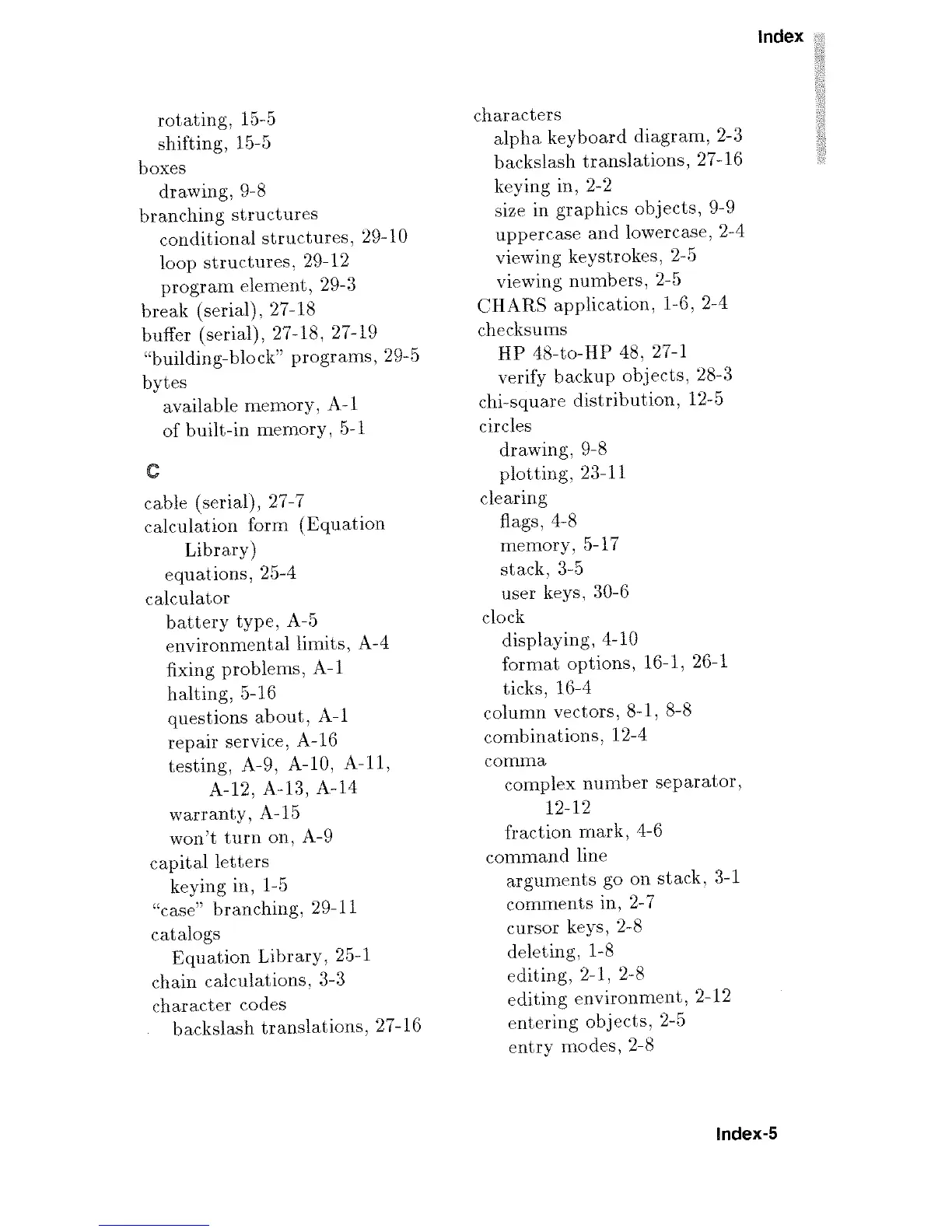 Index

rotating, 15-5
shifting, 15-5
boxes
drawing, 9-8
branching structures
conditional structures, 29-10
loop structures, 29-12
program element, 29-3
break (serial), 27-18
buffer (serial), 27-18, 27-19
"building-block" programs, 29-5
bytes
available memory, A-1
of built-in memory, 5-1

C

cable (serial), 27-7
calculation form (Equation Library)
equations, 25-4
calculator
battery type, A-5
environmental limits, A-4
fixing problems, A-1
halting, 5-16
questions about, A-1
repair service, A-16
testing, A-9, A-10, A-11, A-12, A-13, A-14
warranty, A-15
won't turn on, A-9
capital letters
keying in, 1-5
"case" branching, 29-11
catalogs
Equation Library, 25-1
chain calculations, 3-3
character codes
backslash translations, 27-16

characters
alpha keyboard diagram, 2-3
backslash translations, 27-16
keying in, 2-2
size in graphics objects, 9-9
uppercase and lowercase, 2-4
viewing keystrokes, 2-5
viewing numbers, 2-5
CHARS application, 1-6, 2-4
checksums
HP 48-to-HP 48, 27-1
verify backup objects, 28-3
chi-square distribution, 12-5
circles
drawing, 9-8
plotting, 23-11
clearing
flags, 4-8
memory, 5-17
stack, 3-5
user keys, 30-6
clock
displaying, 4-10
format options, 16-1, 26-1
ticks, 16-4
column vectors, 8-1, 8-8
combinations, 12-4
comma
complex number separator, 12-12
fraction mark, 4-6
command line
arguments go on stack, 3-1
comments in, 2-7
cursor keys, 2-8
deleting, 1-8
editing, 2-1, 2-8
editing environment, 2-12
entering objects, 2-5
entry modes, 2-8

Index-5